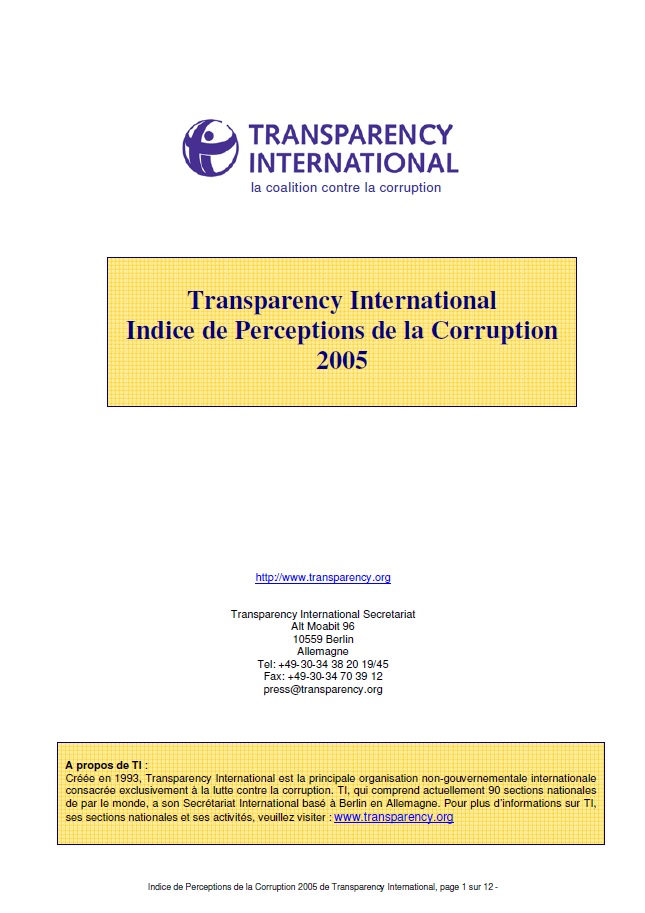 TRANSPARENCY INTERNATIONAL
la coalition contre la corruption

Transparency International
Indice de Perceptions de la Corruption
2005

http://www.transparency.org

Transparency International Secretariat
Alt Moabit 96
10559 Berlin
Allemagne
Tel: +49-30-34 38 20 19/45
Fax: +49-30-34 70 39 12
press@transparency.org

A propos de TI :
Créée en 1993, Transparency International est la principale organisation non-gouvernementale internationale consacrée exclusivement à la lutte contre la corruption. TI, qui comprend actuellement 90 sections nationales de par le monde, a son Secrétariat International basé à Berlin en Allemagne. Pour plus d'informations sur TI, ses sections nationales et ses activités, veuillez visiter : www.transparency.org

Indice de Perceptions de la Corruption 2005 de Transparency International, page 1 sur 12 -